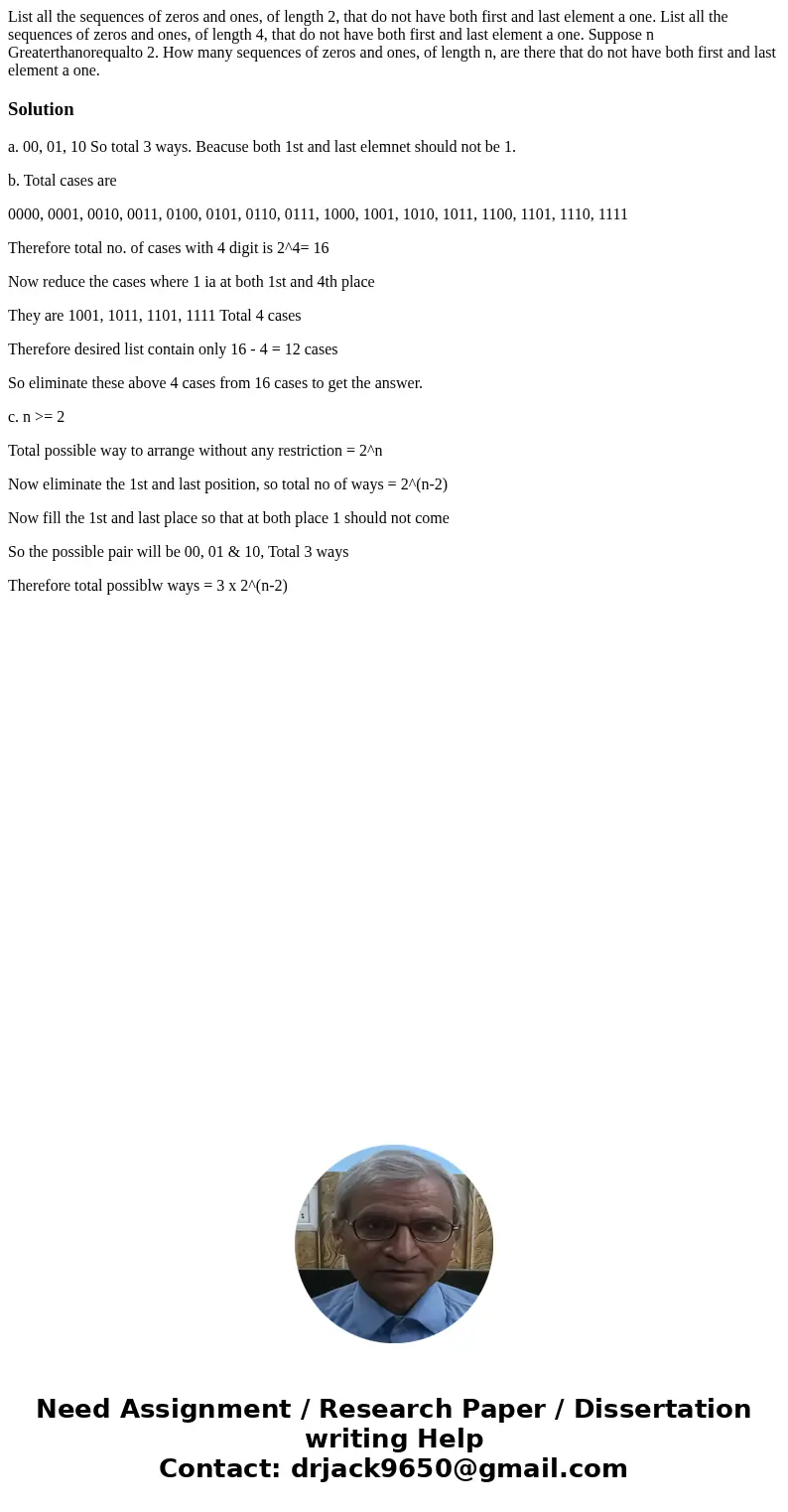 List all the sequences of zeros and ones, of length 2, that do not have both first and last element a one. List all the sequences of zeros and ones, of length 4, that do not have both first and last element a one. Suppose n Greaterthanorequalto 2. How many sequences of zeros and ones, of length n, are there that do not have both first and last element a one.

Solution

a. 00, 01, 10 So total 3 ways. Beacuse both 1st and last elemnet should not be 1.

b. Total cases are

0000, 0001, 0010, 0011, 0100, 0101, 0110, 0111, 1000, 1001, 1010, 1011, 1100, 1101, 1110, 1111

Therefore total no. of cases with 4 digit is 2^4= 16

Now reduce the cases where 1 ia at both 1st and 4th place

They are 1001, 1011, 1101, 1111 Total 4 cases

Therefore desired list contain only 16 - 4 = 12 cases

So eliminate these above 4 cases from 16 cases to get the answer.

c. n >= 2

Total possible way to arrange without any restriction = 2^n

Now eliminate the 1st and last position, so total no of ways = 2^(n-2)

Now fill the 1st and last place so that at both place 1 should not come

So the possible pair will be 00, 01 & 10, Total 3 ways

Therefore total possiblw ways = 3 x 2^(n-2)

Need Assignment / Research Paper / Dissertation writing Help
Contact: drjack9650@gmail.com